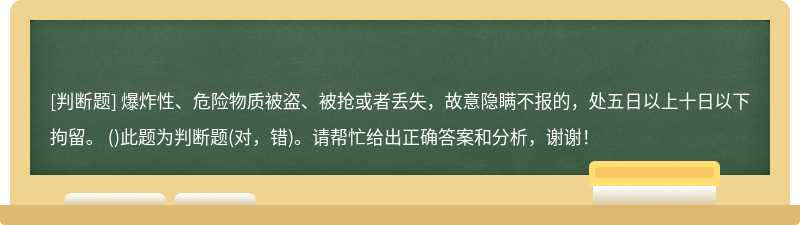 [判断题] 爆炸性、危险物质被盗、被抢或者丢失，故意隐瞒不报的，处五日以上十日以下拘留。 ()此题为判断题(对，错)。请帮忙给出正确答案和分析，谢谢！